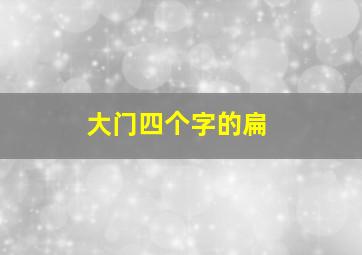 大门四个字的扁